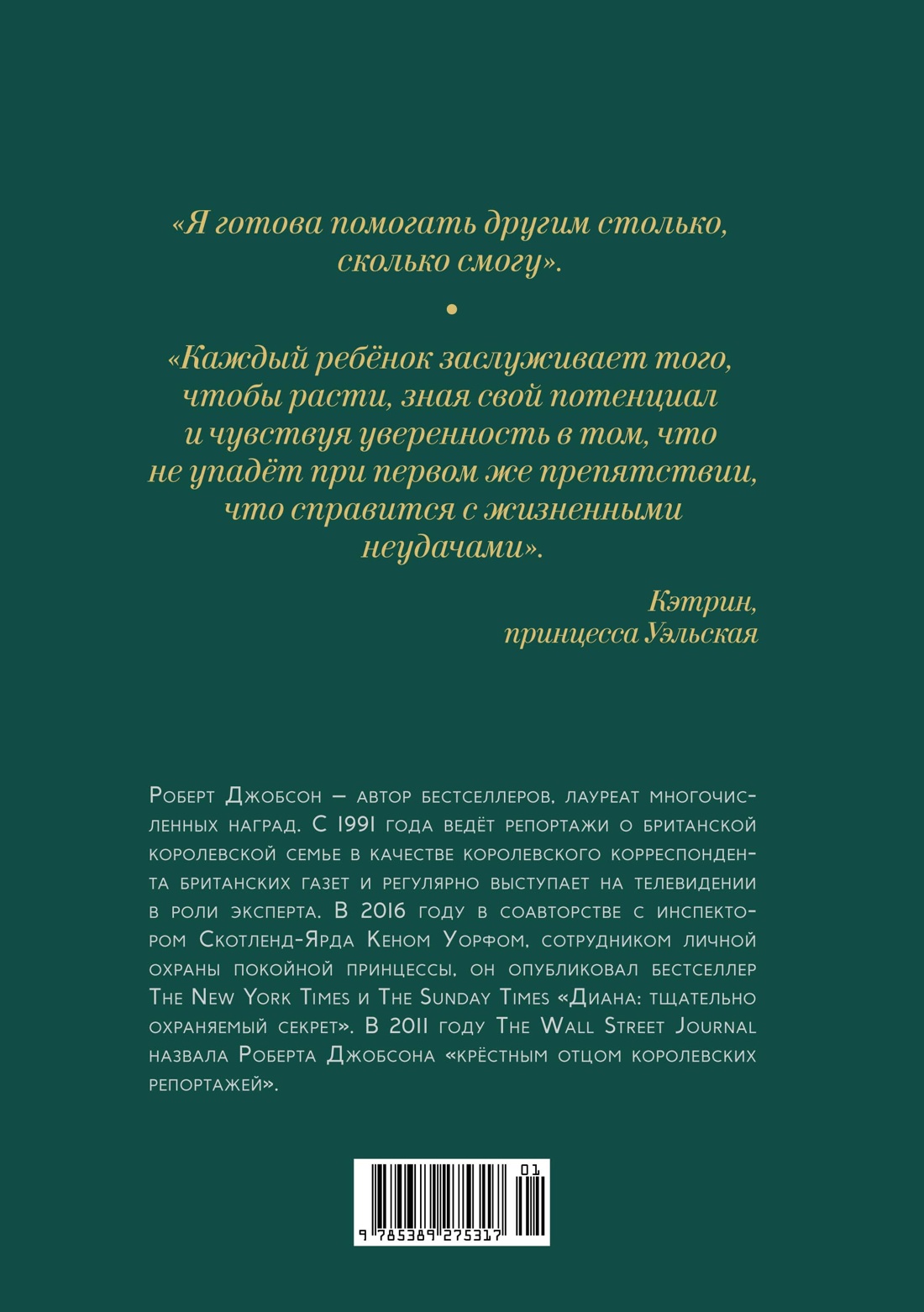 «Я готова помогать другим столько, сколько смогу».

•

«Каждый ребёнок заслуживает того, чтобы расти, зная свой потенциал и чувствуя уверенность в том, что не упадёт при первом же препятствии, что справится с жизненными неудачами».

Кэтрин,
принцесса Уэльская

Роберт Джобсон — автор бестселлеров, лауреат многочисленных наград. С 1991 года ведёт репортажи о британской королевской семье в качестве королевского корреспондента британских газет и регулярно выступает на телевидении в роли эксперта. В 2016 году в соавторстве с инспектором Скотленд-Ярда Кеном Уорфом, сотрудником личной охраны покойной принцессы, он опубликовал бестселлер The New York Times и The Sunday Times «Диана: тщательно охраняемый секрет». В 2011 году The Wall Street Journal назвала Роберта Джобсона «крёстным отцом королевских репортажей».

01

9 785389 275317